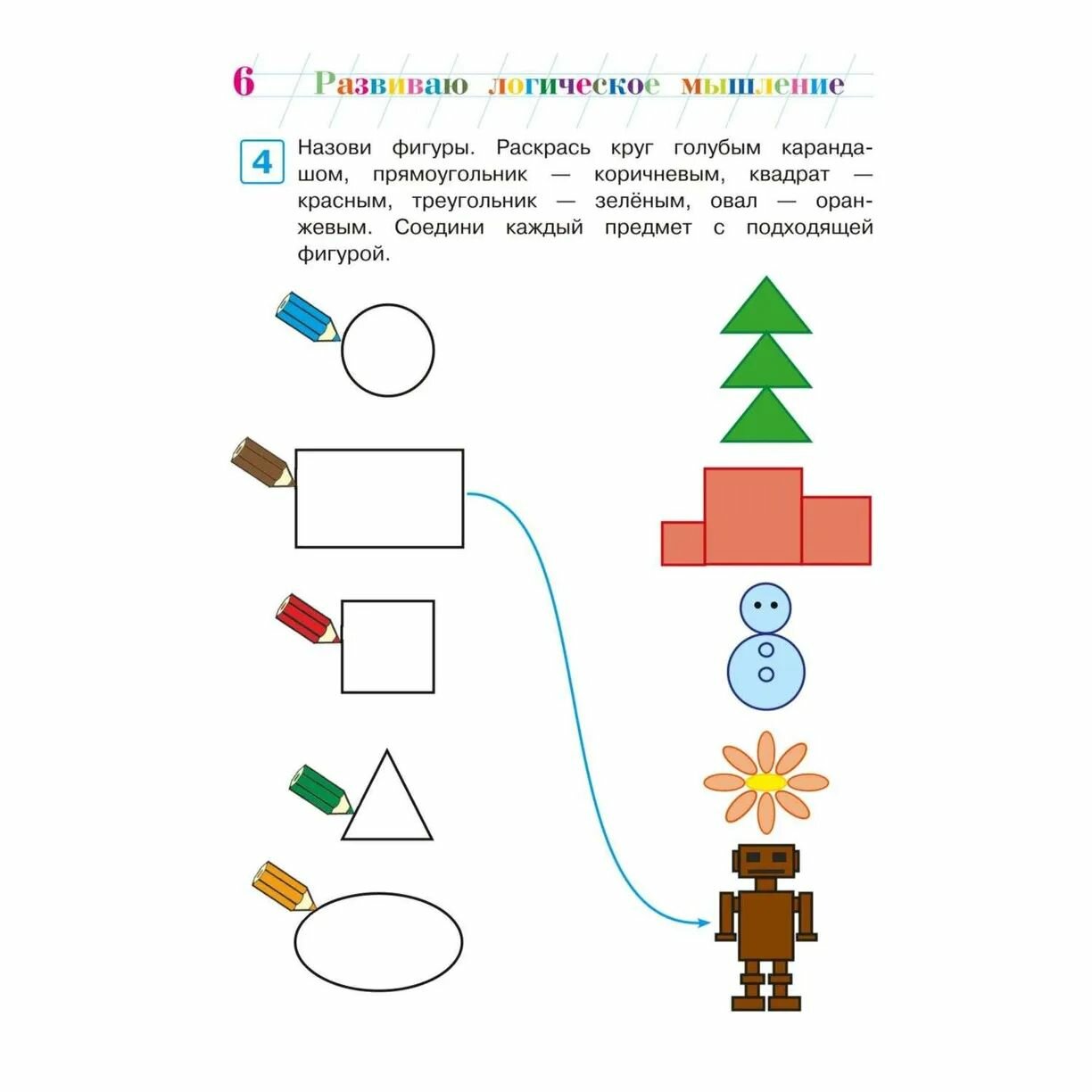 6 Развиваю логическое мышление

4 Назови фигуры. Раскрась круг голубым карандашом, прямоугольник — коричневым, квадрат — красным, треугольник — зелёным, овал — оранжевым. Соедини каждый предмет с подходящей фигурой.